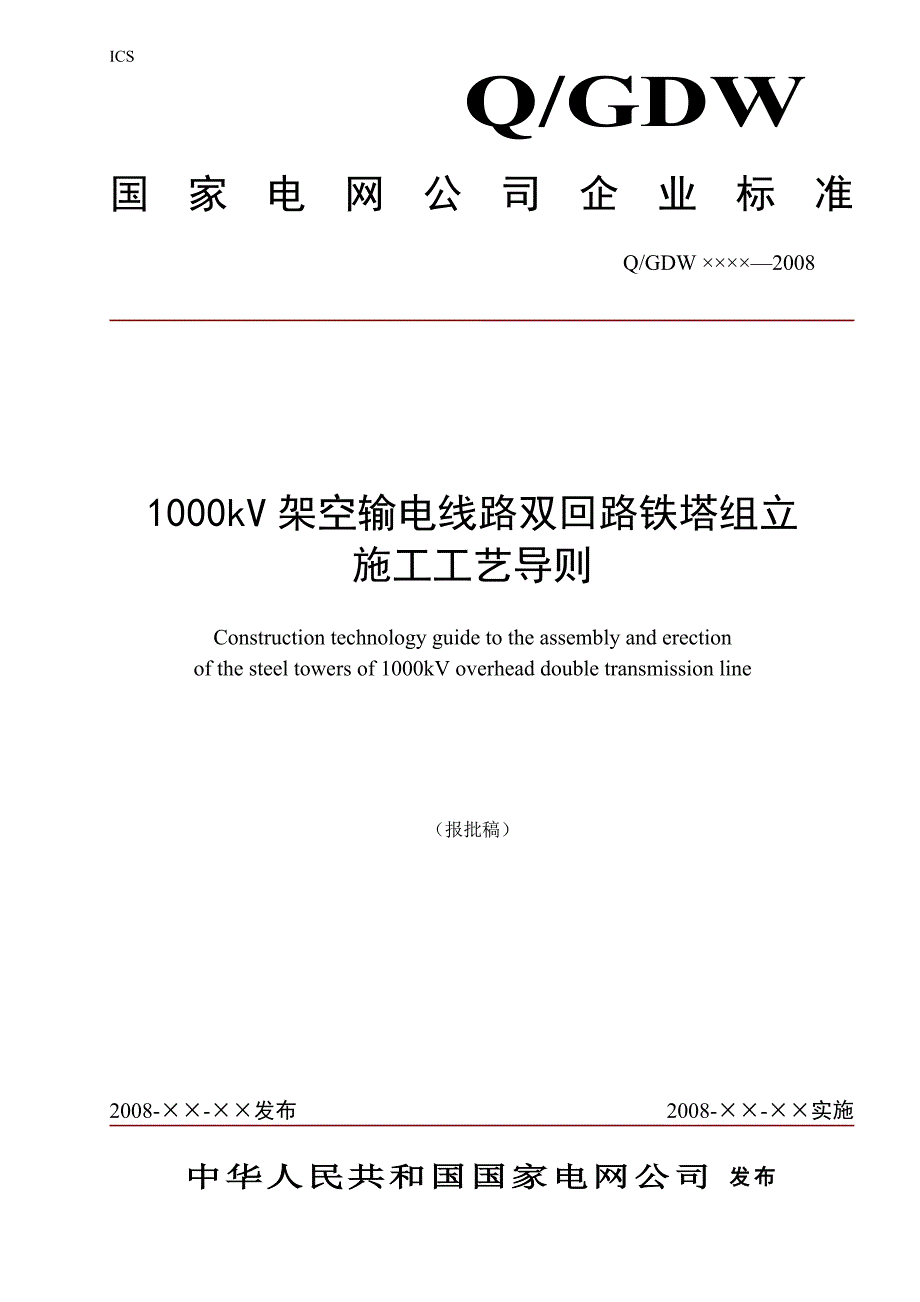 ICS

Q/GDW

国家电网公司企业标准

Q/GDW ××××—2008

1000kV 架空输电线路双回路铁塔组立施工工艺导则

Construction technology guide to the assembly and erection of the steel towers of 1000kV overhead double transmission line

（报批稿）

2008-××-××发布

2008-××-××实施

中华人民共和国国家电网公司 发布